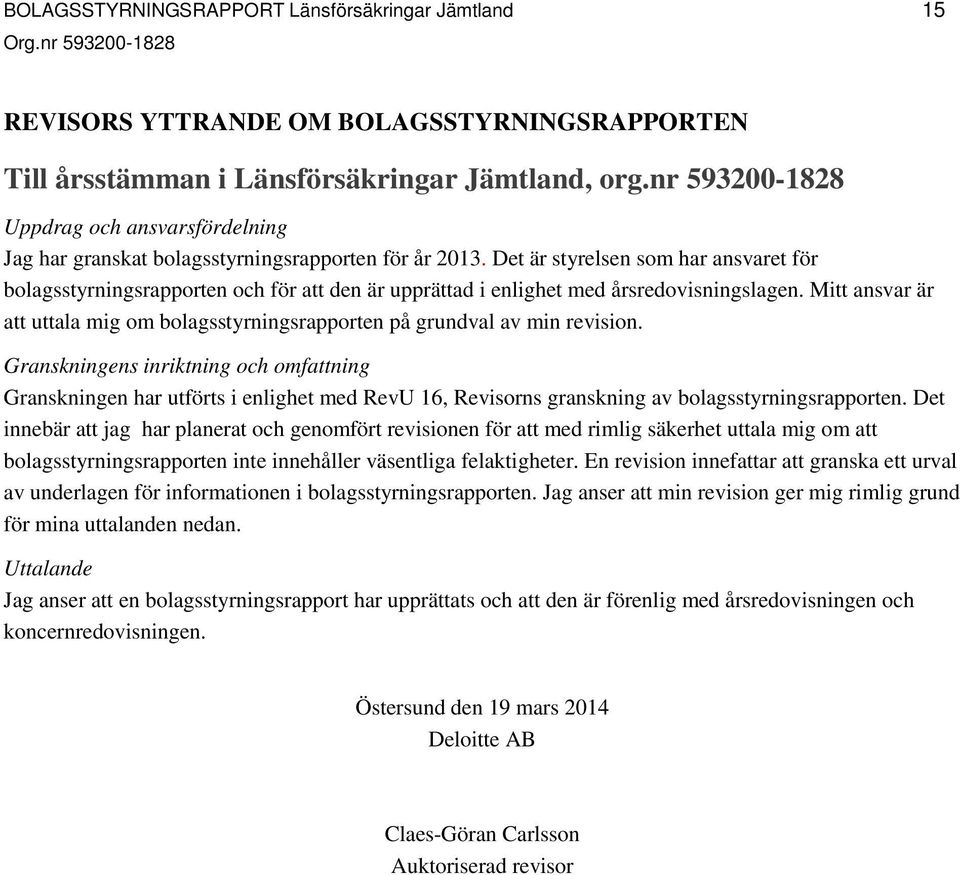 BOLAGSSTYRNINGSRAPPORT Länsförsäkringar Jämtland 15
Org.nr 593200-1828

REVISORS YTTRANDE OM BOLAGSSTYRNINGSRAPPORTEN

Till årsstämman i Länsförsäkringar Jämtland, org.nr 593200-1828

Uppdrag och ansvarsfördelning
Jag har granskat bolagsstyrningsrapporten för år 2013. Det är styrelsen som har ansvaret för bolagsstyrningsrapporten och för att den är upprättad i enlighet med årsredovisningslagen. Mitt ansvar är att uttala mig om bolagsstyrningsrapporten på grundval av min revision.

Granskningens inriktning och omfattning
Granskningen har utförts i enlighet med RevU 16, Revisorns granskning av bolagsstyrningsrapporten. Det innebär att jag har planerat och genomfört revisionen för att med rimlig säkerhet uttala mig om att bolagsstyrningsrapporten inte innehåller väsentliga felaktigheter. En revision innefattar att granska ett urval av underlagen för informationen i bolagsstyrningsrapporten. Jag anser att min revision ger mig rimlig grund för mina uttalanden nedan.

Uttalande
Jag anser att en bolagsstyrningsrapport har upprättats och att den är förenlig med årsredovisningen och koncernredovisningen.

Östersund den 19 mars 2014
Deloitte AB

Claes-Göran Carlsson
Auktoriserad revisor